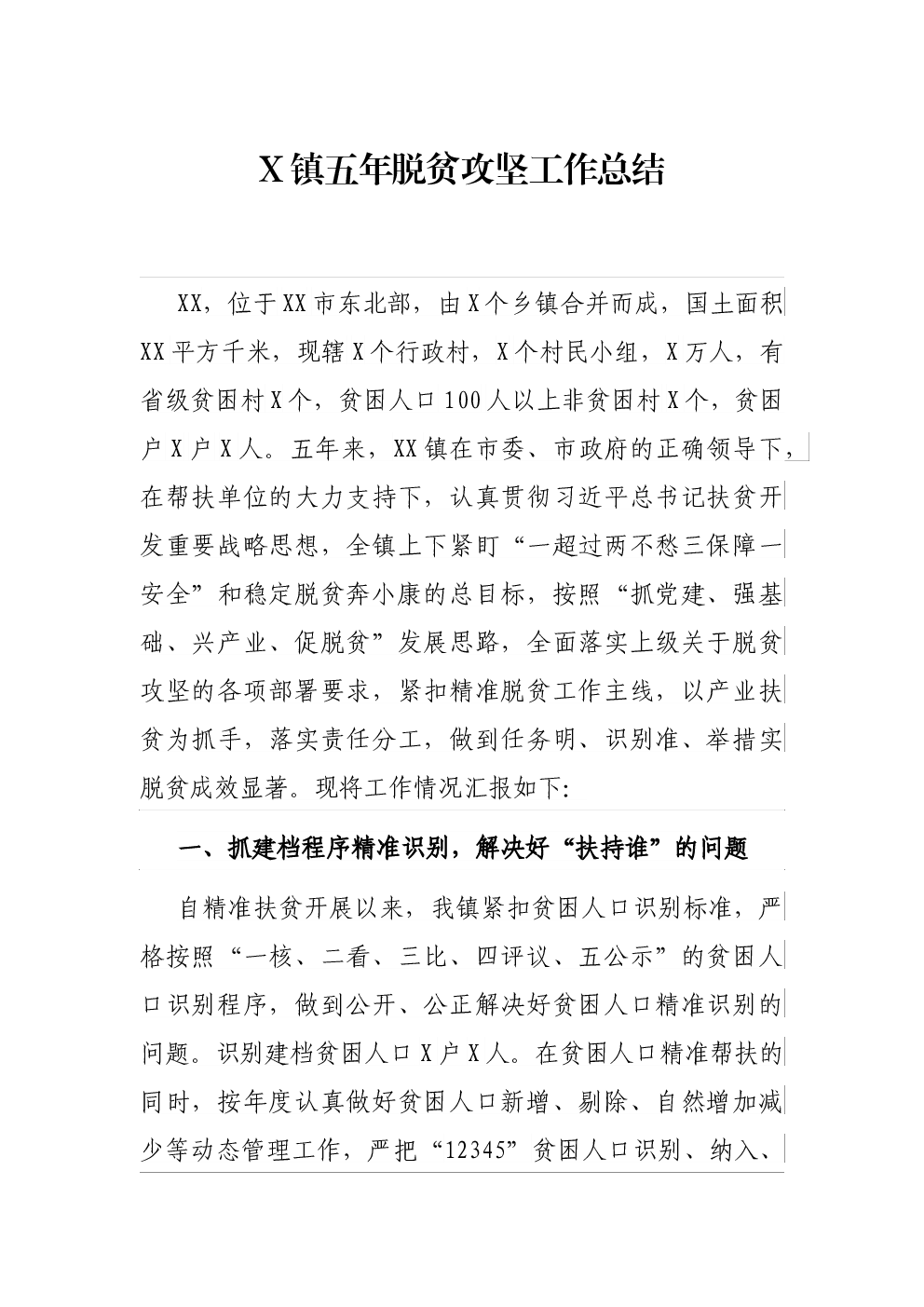 X镇五年脱贫攻坚工作总结

XX，位于XX市东北部，由X个乡镇合并而成，国土面积XX平方千米，现辖X个行政村，X个村民小组，X万人，有省级贫困村X个，贫困人口100人以上非贫困村X个，贫困户X户X人。五年来，XX镇在市委、市政府的正确领导下，在帮扶单位的大力支持下，认真贯彻习近平总书记扶贫开发重要战略思想，全镇上下紧盯“一超过两不愁三保障一安全”和稳定脱贫奔小康的总目标，按照“抓党建、强基础、兴产业、促脱贫”发展思路，全面落实上级关于脱贫攻坚的各项部署要求，紧扣精准脱贫工作主线，以产业扶贫为抓手，落实责任分工，做到任务明、识别准、举措实脱贫成效显著。现将工作情况汇报如下:

一、抓建档程序精准识别，解决好“扶持谁”的问题

自精准扶贫开展以来，我镇紧扣贫困人口识别标准，严格按照“一核、二看、三比、四评议、五公示”的贫困人口识别程序，做到公开、公正解决好贫困人口精准识别的问题。识别建档贫困人口X户X人。在贫困人口精准帮扶的同时，按年度认真做好贫困人口新增、剔除、自然增加减少等动态管理工作，严把“12345”贫困人口识别、纳入、